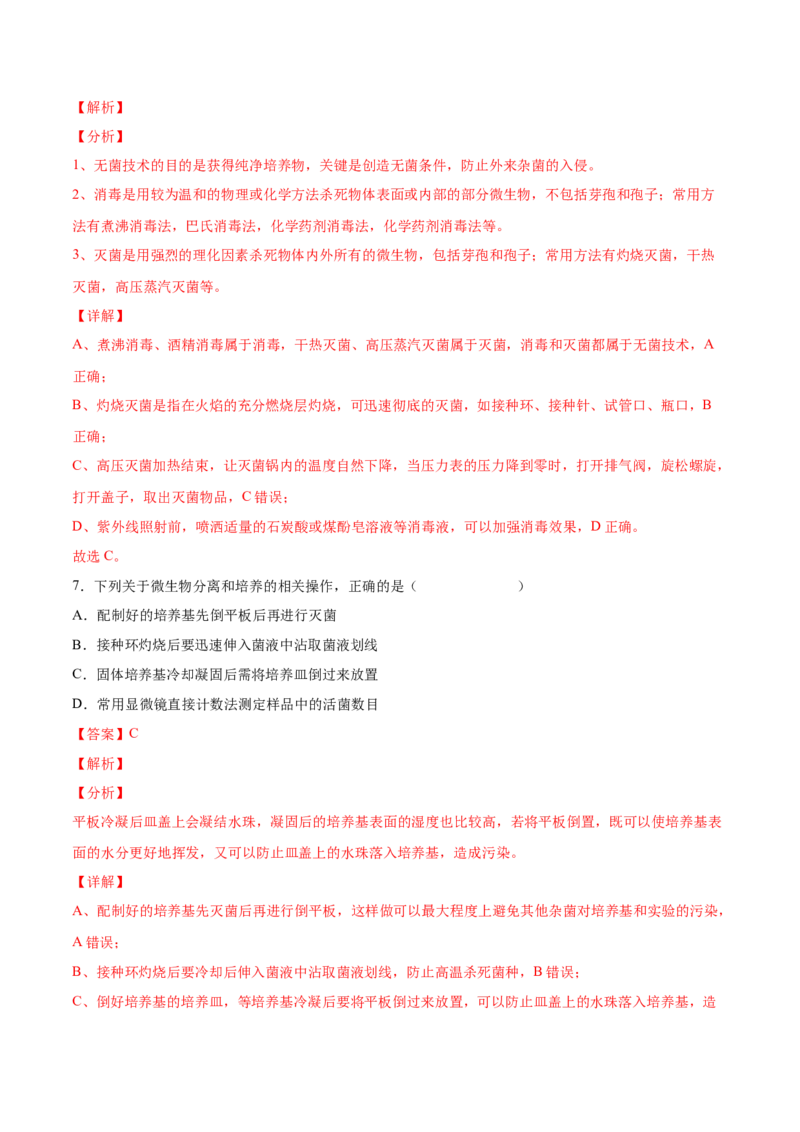 【解析】

【分析】

1、无菌技术的目的是获得纯净培养物，关键是创造无菌条件，防止外来杂菌的入侵。

2、消毒是用较为温和的物理或化学方法杀死物体表面或内部的部分微生物，不包括芽孢和孢子；常用方法有煮沸消毒法，巴氏消毒法，化学药剂消毒法，化学药剂消毒法等。

3、灭菌是用强烈的理化因素杀死物体内外所有的微生物，包括芽孢和孢子；常用方法有灼烧灭菌，干热灭菌，高压蒸汽灭菌等。

【详解】

A、煮沸消毒、酒精消毒属于消毒，干热灭菌、高压蒸汽灭菌属于灭菌，消毒和灭菌都属于无菌技术，A正确；

B、灼烧灭菌是指在火焰的充分燃烧层灼烧，可迅速彻底的灭菌，如接种环、接种针、试管口、瓶口，B正确；

C、高压灭菌加热结束，让灭菌锅内的温度自然下降，当压力表的压力降到零时，打开排气阀，旋松螺旋，打开盖子，取出灭菌物品，C错误；

D、紫外线照射前，喷洒适量的石炭酸或煤酚皂溶液等消毒液，可以加强消毒效果，D正确。

故选C。

7．下列关于微生物分离和培养的相关操作，正确的是（　　　　）

A．配制好的培养基先倒平板后再进行灭菌

B．接种环灼烧后要迅速伸入菌液中沾取菌液划线

C．固体培养基冷却凝固后需将培养皿倒过来放置

D．常用显微镜直接计数法测定样品中的活菌数目

【答案】C

【解析】

【分析】

平板冷凝后皿盖上会凝结水珠，凝固后的培养基表面的湿度也比较高，若将平板倒置，既可以使培养基表面的水分更好地挥发，又可以防止皿盖上的水珠落入培养基，造成污染。

【详解】

A、配制好的培养基先灭菌后再进行倒平板，这样做可以最大程度上避免其他杂菌对培养基和实验的污染，A错误；

B、接种环灼烧后要冷却后伸入菌液中沾取菌液划线，防止高温杀死菌种，B错误；

C、倒好培养基的培养皿，等培养基冷凝后要将平板倒过来放置，可以防止皿盖上的水珠落入培养基，造